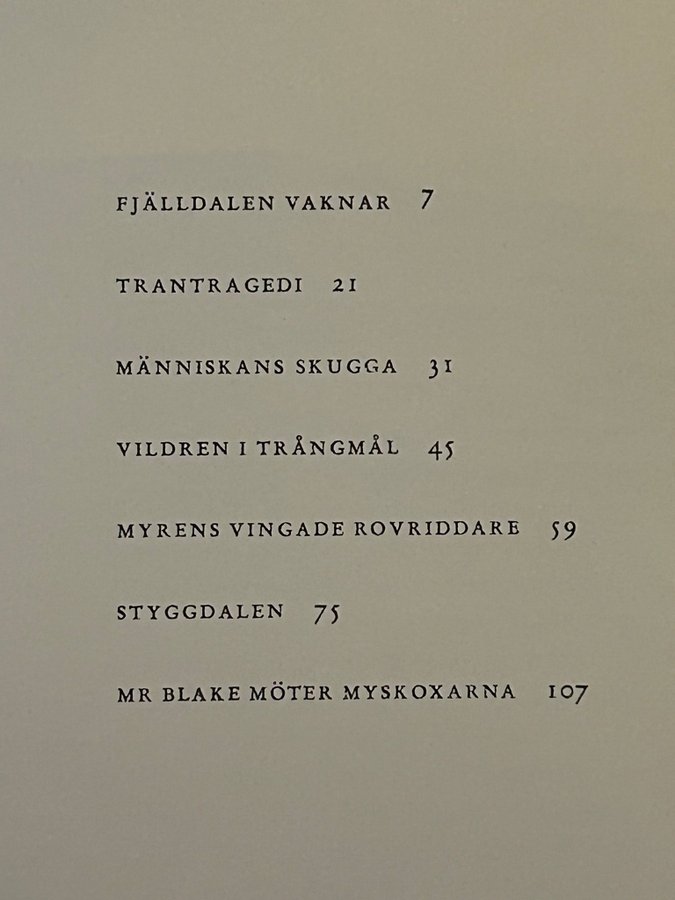 FJÄLLDALEN VAKNAR 7

TRANTRAGEDI 21

MÄNNISKANS SKUGGA 31

VILDREN I TRÅNGMÅL 45

MYRENS VINGADE ROVRIDDARE 59

STYGGDALEN 75

MR BLAKE MÖTER MYSKOXARNA 107